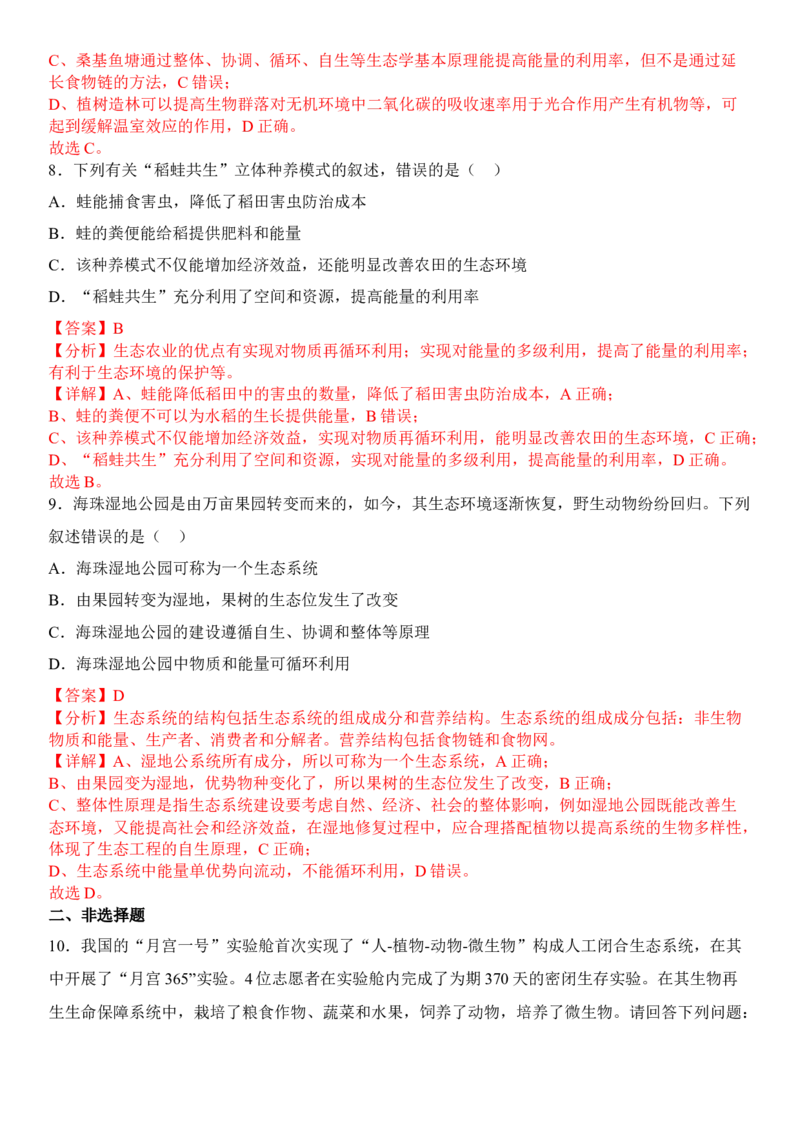 C、桑基鱼塘通过整体、协调、循环、自生等生态学基本原理能提高能量的利用率，但不是通过延长食物链的方法，C错误；

D、植树造林可以提高生物群落对无机环境中二氧化碳的吸收速率用于光合作用产生有机物等，可起到缓解温室效应的作用，D正确。

故选C。

8．下列有关“稻蛙共生”立体种养模式的叙述，错误的是（ ）

A．蛙能捕食害虫，降低了稻田害虫防治成本

B．蛙的粪便能给稻提供肥料和能量

C．该种养模式不仅能增加经济效益，还能明显改善农田的生态环境

D．“稻蛙共生”充分利用了空间和资源，提高能量的利用率

【答案】B

【分析】生态农业的优点有实现对物质再循环利用；实现对能量的多级利用，提高了能量的利用率；有利于生态环境的保护等。

【详解】A、蛙能降低稻田中的害虫的数量，降低了稻田害虫防治成本，A正确；

B、蛙的粪便不可以为水稻的生长提供能量，B错误；

C、该种养模式不仅能增加经济效益，实现对物质再循环利用，能明显改善农田的生态环境，C正确；

D、“稻蛙共生”充分利用了空间和资源，实现对能量的多级利用，提高能量的利用率，D正确。

故选B。

9．海珠湿地公园是由万亩果园转变而来的，如今，其生态环境逐渐恢复，野生动物纷纷回归。下列叙述错误的是（ ）

A．海珠湿地公园可称为一个生态系统

B．由果园转变为湿地，果树的生态位发生了改变

C．海珠湿地公园的建设遵循自生、协调和整体等原理

D．海珠湿地公园中物质和能量可循环利用

【答案】D

【分析】生态系统的结构包括生态系统的组成成分和营养结构。生态系统的组成成分包括：非生物物质和能量、生产者、消费者和分解者。营养结构包括食物链和食物网。

【详解】A、湿地公系统所有成分，所以可称为一个生态系统，A正确；

B、由果园变为湿地，优势物种变化了，所以果树的生态位发生了改变，B正确；

C、整体性原理是指生态系统建设要考虑自然、经济、社会的整体影响，例如湿地公园既能改善生态环境，又能提高社会和经济效益，在湿地修复过程中，应合理搭配植物以提高系统的生物多样性，体现了生态工程的自生原理，C正确；

D、生态系统中能量单优势向流动，不能循环利用，D错误。

故选D。

二、非选择题

10．我国的“月宫一号”实验舱首次实现了“人-植物-动物-微生物”构成人工闭合生态系统，在其中开展了“月宫365”实验。4位志愿者在实验舱内完成了为期370天的密闭生存实验。在其生物再生生命保障系统中，栽培了粮食作物、蔬菜和水果，饲养了动物，培养了微生物。请回答下列问题：